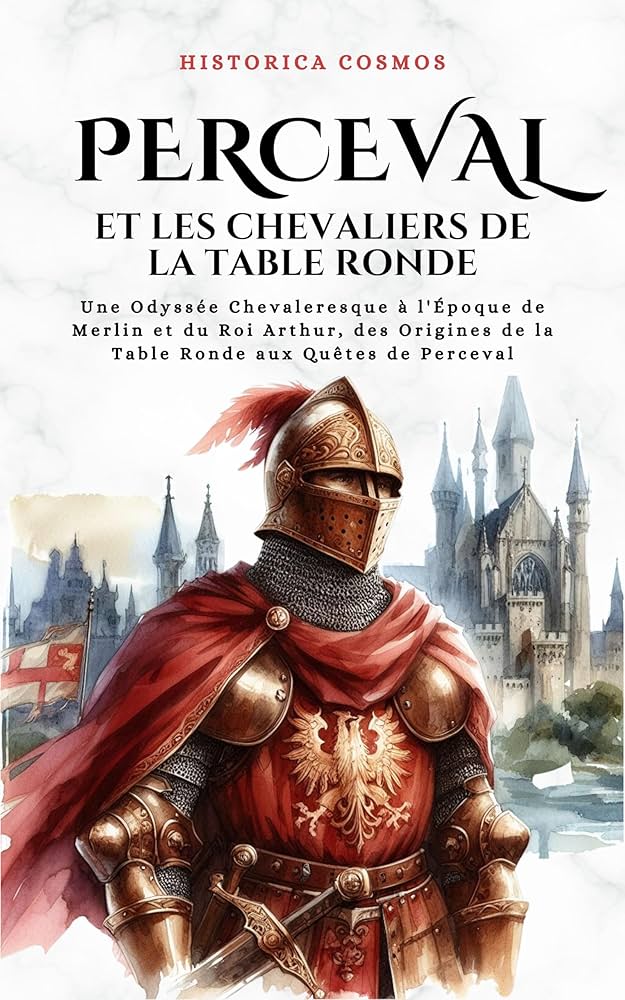 HISTORICA COSMOS

PERCEVAL

ET LES CHEVALIERS DE LA TABLE RONDE

Une Odyssée Chevaleresque à l'Époque de Merlin et du Roi Arthur, des Origines de la Table Ronde aux Quêtes de Perceval